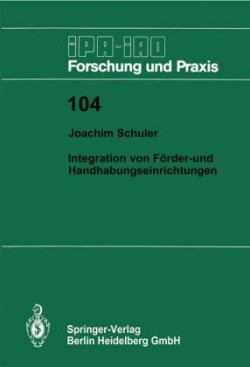 IPA-IAO
Forschung und Praxis

104

Joachim Schuler

Integration von Förder-und Handhabungseinrichtungen

Springer-Verlag
Berlin Heidelberg GmbH